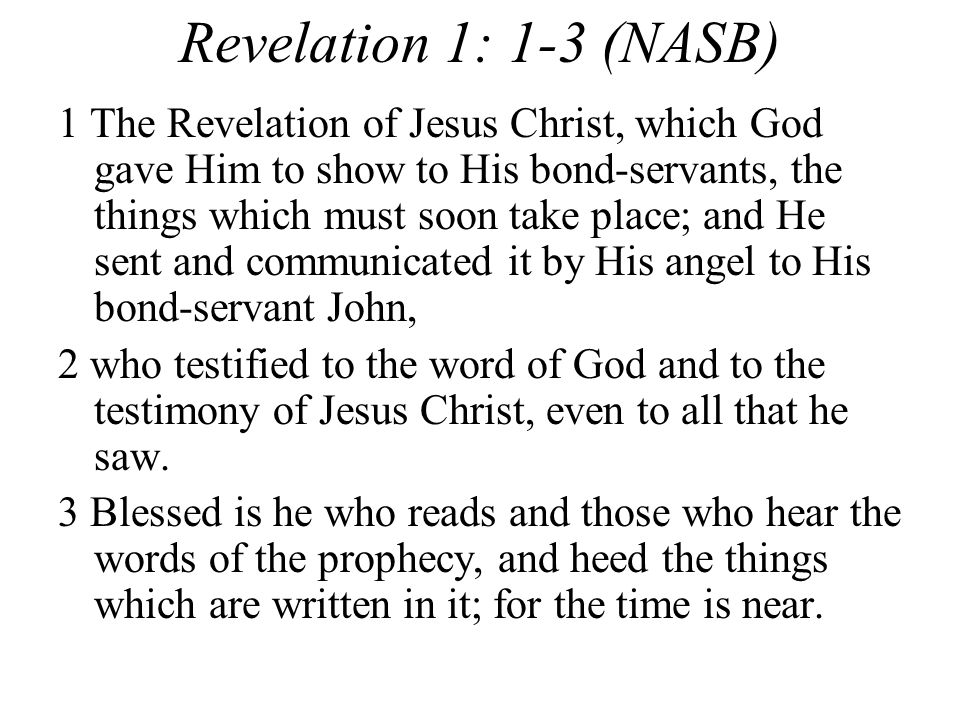 Revelation 1: 1-3 (NASB)

1 The Revelation of Jesus Christ, which God gave Him to show to His bond-servants, the things which must soon take place; and He sent and communicated it by His angel to His bond-servant John,

2 who testified to the word of God and to the testimony of Jesus Christ, even to all that he saw.

3 Blessed is he who reads and those who hear the words of the prophecy, and heed the things which are written in it; for the time is near.